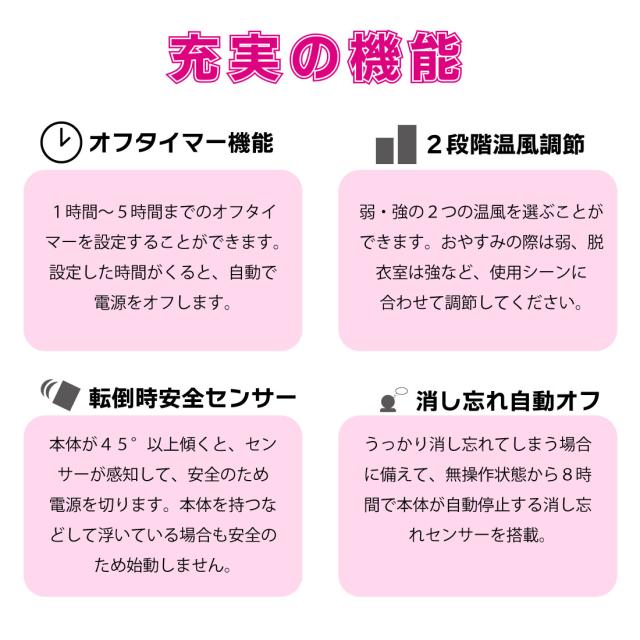 充実の機能

オフタイマー機能

1時間～5時間までのオフタイマーを設定することができます。設定した時間がくると、自動で電源をオフします。

2段階温風調節

弱・強の2つの温風を選ぶことができます。おやすみの際は弱、脱衣室は強など、使用シーンに合わせて調節してください。

転倒時安全センサー

本体が45°以上傾くと、センサーが感知して、安全のため電源を切ります。本体を持つなどして浮いている場合も安全のため始動しません。

消し忘れ自動オフ

うっかり消し忘れてしまう場合に備えて、無操作状態から8時間で本体が自動停止する消し忘れセンサーを搭載。